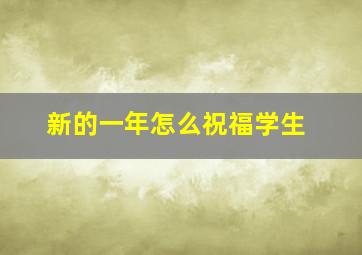 新的一年怎么祝福学生